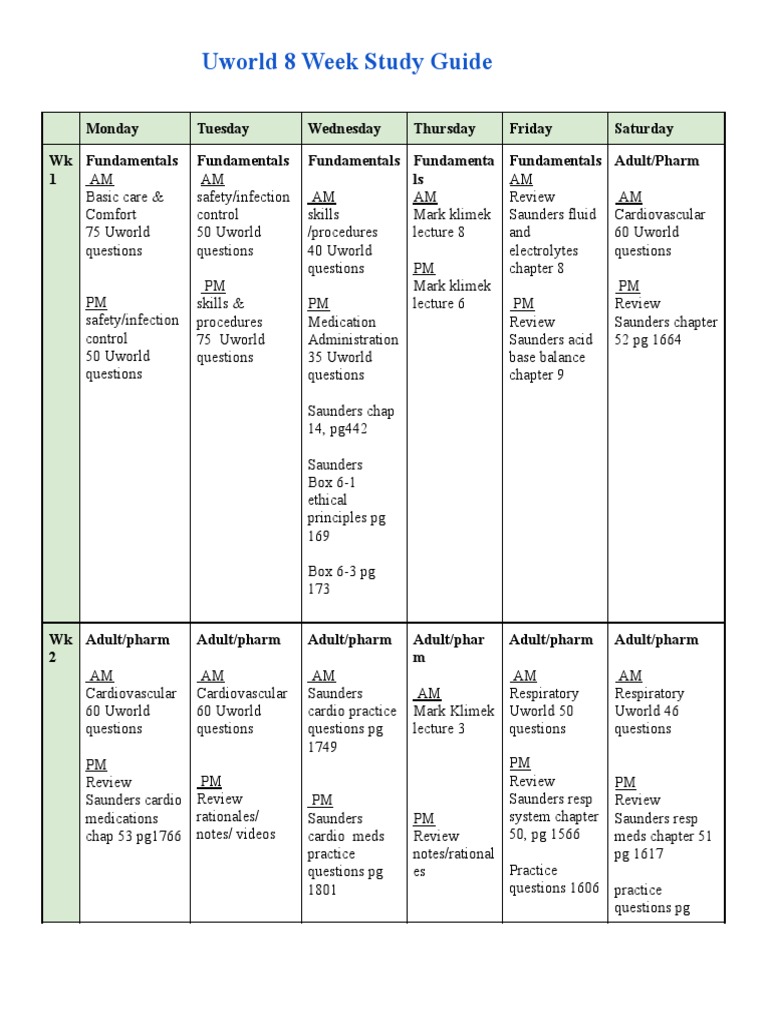 Uworld 8 Week Study Guide

| | Monday | Tuesday | Wednesday | Thursday | Friday | Saturday |
|---|---|---|---|---|---|---|
| Wk 1 | Fundamentals AM Basic care & Comfort 75 Uworld questions PM safety/infection control 50 Uworld questions | Fundamentals AM safety/infection control 50 Uworld questions PM skills & procedures 75 Uworld questions | Fundamentals AM skills /procedures 40 Uworld questions PM Medication Administration 35 Uworld questions Saunders chap 14, pg442 Saunders Box 6-1 ethical principles pg 169 Box 6-3 pg 173 | Fundamentals AM Mark klimek lecture 8 PM Mark klimek lecture 6 | Fundamentals AM Review Saunders fluid and electrolytes chapter 8 PM Review Saunders acid base balance chapter 9 | Adult/Pharm AM Cardiovascular 60 Uworld questions PM Review Saunders chapter 52 pg 1664 |
| Wk 2 | Adult/pharm AM Cardiovascular 60 Uworld questions PM Review Saunders cardio medications chap 53 pg1766 | Adult/pharm AM Cardiovascular 60 Uworld questions PM Review rationales/ notes/ videos | Adult/pharm AM Saunders cardio practice questions pg 1749 PM Saunders cardio meds practice questions pg 1801 | Adult/pharm AM Mark Klimek lecture 3 PM Review notes/rationales | Adult/pharm AM Respiratory Uworld 50 questions PM Review Saunders resp system chapter 50, pg 1566 Practice questions 1606 | Adult/pharm AM Respiratory Uworld 46 questions PM Review Saunders resp meds chapter 51 pg 1617 practice questions pg |